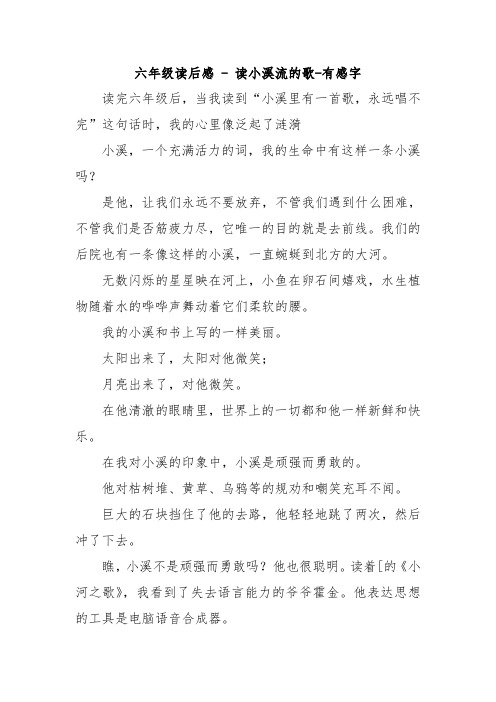 六年级读后感 - 读小溪流的歌-有感字

读完六年级后，当我读到“小溪里有一首歌，永远唱不完”这句话时，我的心里像泛起了涟漪

小溪，一个充满活力的词，我的生命中有这样一条小溪吗？

是他，让我们永远不要放弃，不管我们遇到什么困难，不管我们是否筋疲力尽，它唯一的目的就是去前线。我们的后院也有一条像这样的小溪，一直蜿蜒到北方的大河。

无数闪烁的星星映在河上，小鱼在卵石间嬉戏，水生植物随着水的哗哗声舞动着它们柔软的腰。

我的小溪和书上写的一样美丽。

太阳出来了，太阳对他微笑；

月亮出来了，对他微笑。

在他清澈的眼睛里，世界上的一切都和他一样新鲜和快乐。

在我对小溪的印象中，小溪是顽强而勇敢的。

他对枯树堆、黄草、乌鸦等的规劝和嘲笑充耳不闻。

巨大的石块挡住了他的去路，他轻轻地跳了两次，然后冲了下去。

瞧，小溪不是顽强而勇敢吗？他也很聪明。读着[的《小河之歌》，我看到了失去语言能力的爷爷霍金。他表达思想的工具是电脑语音合成器。